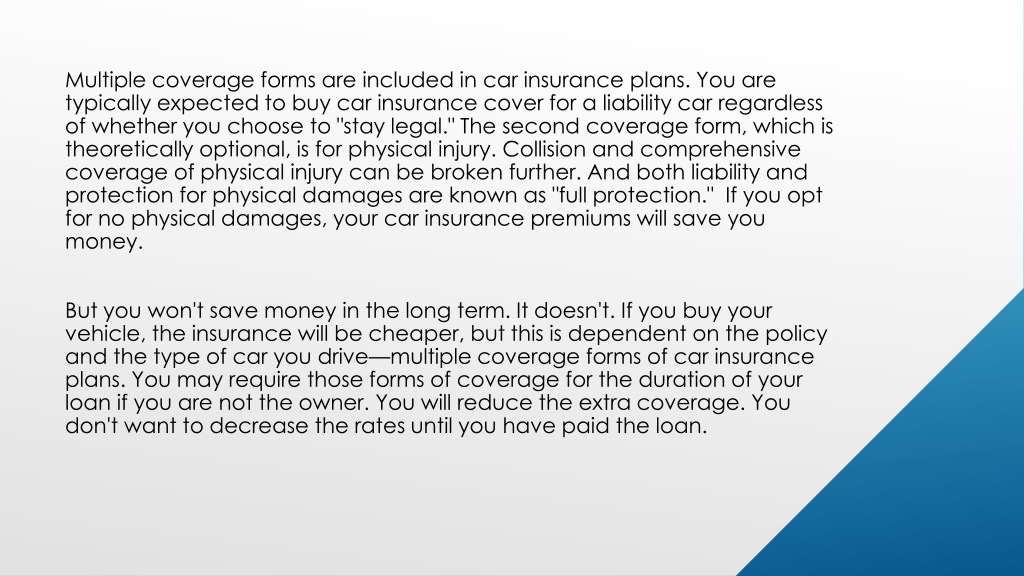 Multiple coverage forms are included in car insurance plans. You are typically expected to buy car insurance cover for a liability car regardless of whether you choose to "stay legal." The second coverage form, which is theoretically optional, is for physical injury. Collision and comprehensive coverage of physical injury can be broken further. And both liability and protection for physical damages are known as "full protection." If you opt for no physical damages, your car insurance premiums will save you money.

But you won't save money in the long term. It doesn't. If you buy your vehicle, the insurance will be cheaper, but this is dependent on the policy and the type of car you drive—multiple coverage forms of car insurance plans. You may require those forms of coverage for the duration of your loan if you are not the owner. You will reduce the extra coverage. You don't want to decrease the rates until you have paid the loan.